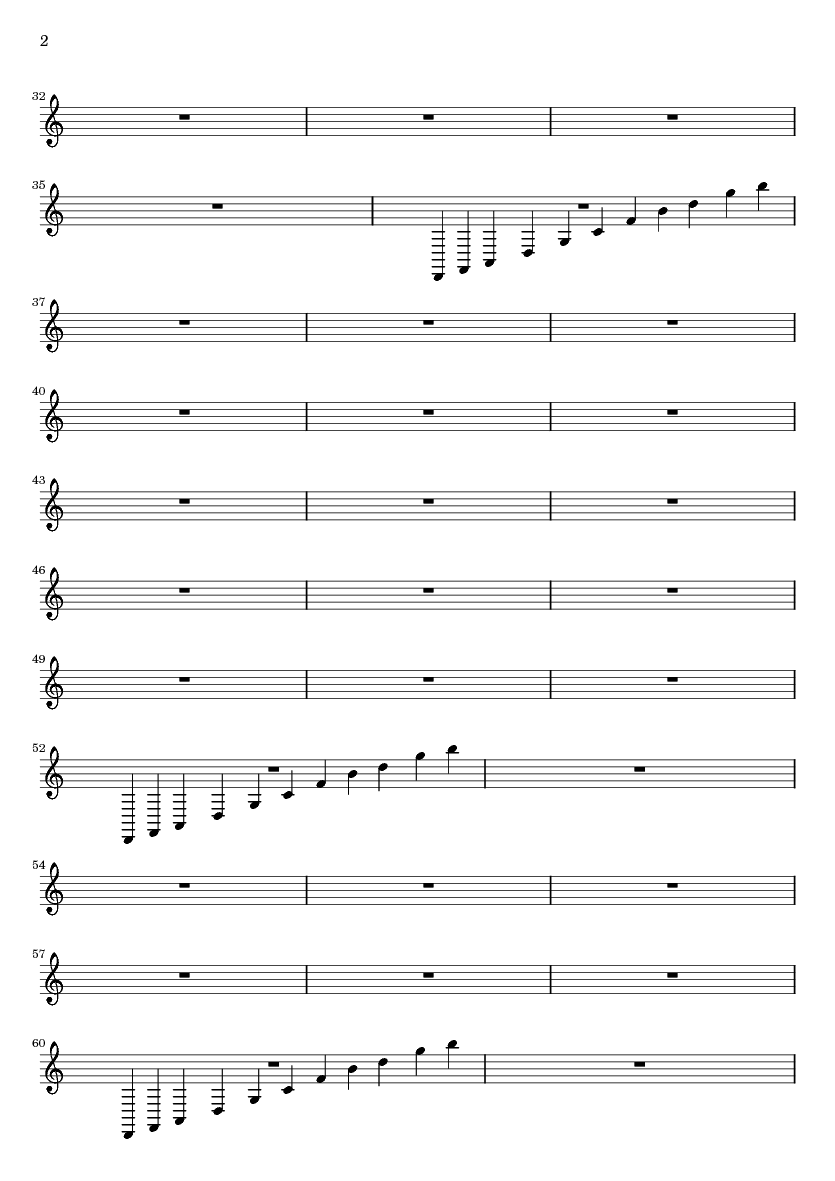 2

32

35

37

40

43

46

49

52

54

57

60